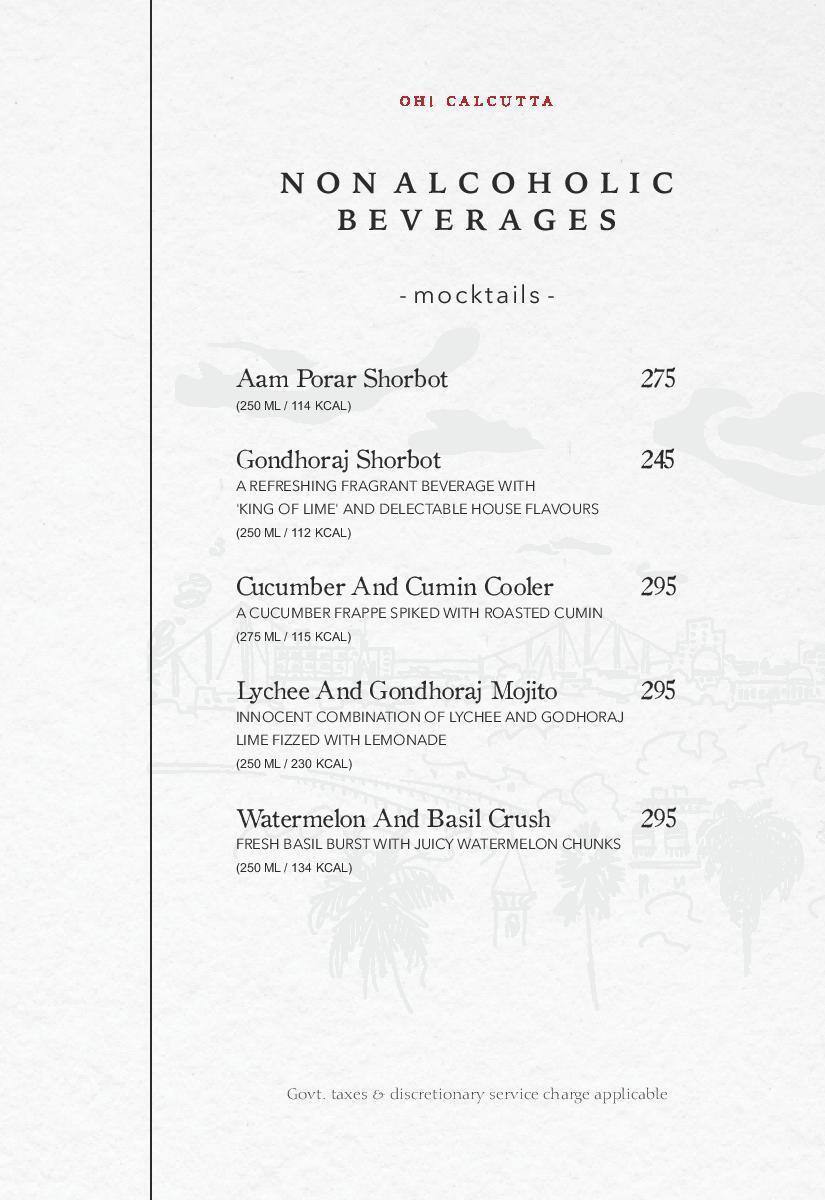 OH! CALCUTTA

NON ALCOHOLIC BEVERAGES

- mocktails -

Aam Porar Shorbot 275
(250 ML / 114 KCAL)

Gondhoraj Shorbot 245
A REFRESHING FRAGRANT BEVERAGE WITH 'KING OF LIME' AND DELECTABLE HOUSE FLAVOURS
(250 ML / 112 KCAL)

Cucumber And Cumin Cooler 295
A CUCUMBER FRAPPE SPIKED WITH ROASTED CUMIN
(275 ML / 115 KCAL)

Lychee And Gondhoraj Mojito 295
INNOCENT COMBINATION OF LYCHEE AND GODHORAJ LIME FIZZED WITH LEMONADE
(250 ML / 230 KCAL)

Watermelon And Basil Crush 295
FRESH BASIL BURST WITH JUICY WATERMELON CHUNKS
(250 ML / 134 KCAL)

Govt. taxes & discretionary service charge applicable